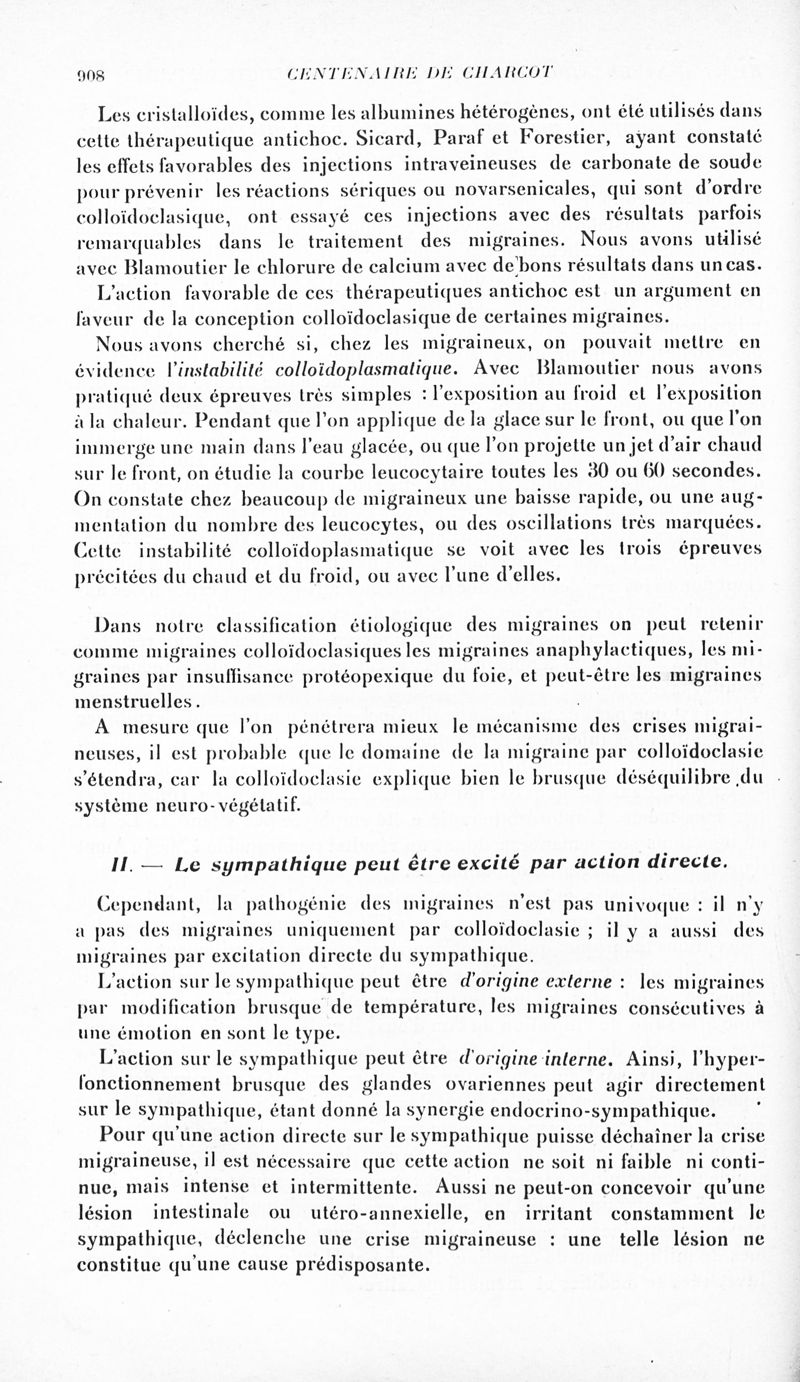 908 CENTENAIRE DE CHARCOT

Les cristalloïdes, comme les albumines hétérogènes, ont été utilisés dans cette thérapeutique antichoc. Sicard, Paraf et Forestier, ayant constaté les effets favorables des injections intraveineuses de carbonate de soude pour prévenir les réactions sériques ou novarsenicales, qui sont d'ordre colloïdoclasique, ont essayé ces injections avec des résultats parfois remarquables dans le traitement des migraines. Nous avons utilisé avec Blamoutier le chlorure de calcium avec de bons résultats dans un cas.

L'action favorable de ces thérapeutiques antichoc est un argument en faveur de la conception colloïdoclasique de certaines migraines.

Nous avons cherché si, chez les migraineux, on pouvait mettre en évidence l'instabilité colloïdoplasmatique. Avec Blamoutier nous avons pratiqué deux épreuves très simples : l'exposition au froid et l'exposition à la chaleur. Pendant que l'on applique de la glace sur le front, ou que l'on immerge une main dans l'eau glacée, ou que l'on projette un jet d'air chaud sur le front, on étudie la courbe leucocytaire toutes les 30 ou 60 secondes. On constate chez beaucoup de migraineux une baisse rapide, ou une augmentation du nombre des leucocytes, ou des oscillations très marquées. Cette instabilité colloïdoplasmatique se voit avec les trois épreuves précitées du chaud et du froid, ou avec l'une d'elles.

Dans notre classification étiologique des migraines on peut retenir comme migraines colloïdoclasiques les migraines anaphylactiques, les migraines par insuffisance protéopexique du foie, et peut-être les migraines menstruelles.

A mesure que l'on pénétrera mieux le mécanisme des crises migraineuses, il est probable que le domaine de la migraine par colloïdoclasie s'étendra, car la colloïdoclasie explique bien le brusque déséquilibre du système neuro-végétatif.

II. — Le sympathique peut être excité par action directe.

Cependant, la pathogénie des migraines n'est pas univoque : il n'y a pas des migraines uniquement par colloïdoclasie ; il y a aussi des migraines par excitation directe du sympathique.

L'action sur le sympathique peut être d'origine externe : les migraines par modification brusque de température, les migraines consécutives à une émotion en sont le type.

L'action sur le sympathique peut être d'origine interne. Ainsi, l'hyperfonctionnement brusque des glandes ovariennes peut agir directement sur le sympathique, étant donné la synergie endocrino-sympathique.

Pour qu'une action directe sur le sympathique puisse déchaîner la crise migraineuse, il est nécessaire que cette action ne soit ni faible ni continue, mais intense et intermittente. Aussi ne peut-on concevoir qu'une lésion intestinale ou utéro-annexielle, en irritant constamment le sympathique, déclenche une crise migraineuse : une telle lésion ne constitue qu'une cause prédisposante.